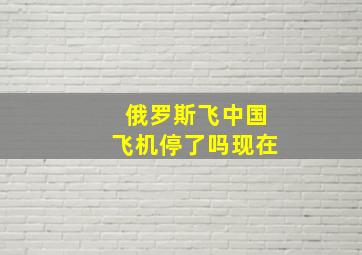 俄罗斯飞中国
飞机停了吗现在